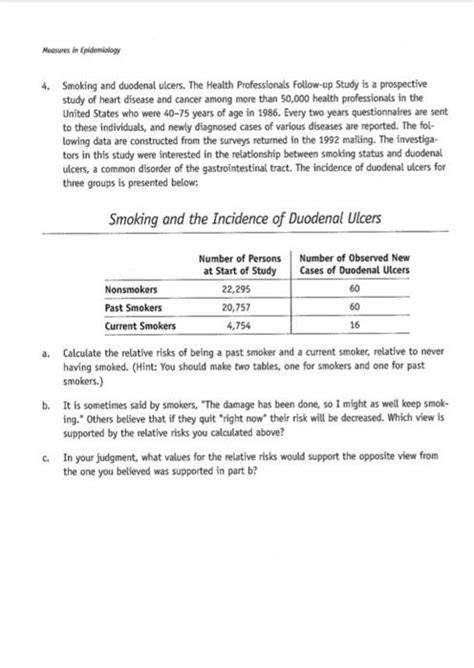 Measures in Epidemiology

4. Smoking and duodenal ulcers. The Health Professionals Follow-up Study is a prospective study of heart disease and cancer among more than 50,000 health professionals in the United States who were 40–75 years of age in 1986. Every two years questionnaires are sent to these individuals, and newly diagnosed cases of various diseases are reported. The following data are constructed from the surveys returned in the 1992 mailing. The investigators in this study were interested in the relationship between smoking status and duodenal ulcers, a common disorder of the gastrointestinal tract. The incidence of duodenal ulcers for three groups is presented below:

Smoking and the Incidence of Duodenal Ulcers

| | Number of Persons at Start of Study | Number of Observed New Cases of Duodenal Ulcers |
|---|---|---|
| Nonsmokers | 22,295 | 60 |
| Past Smokers | 20,757 | 60 |
| Current Smokers | 4,754 | 16 |

a. Calculate the relative risks of being a past smoker and a current smoker, relative to never having smoked. (Hint: You should make two tables, one for smokers and one for past smokers.)

b. It is sometimes said by smokers, "The damage has been done, so I might as well keep smoking." Others believe that if they quit "right now" their risk will be decreased. Which view is supported by the relative risks you calculated above?

c. In your judgment, what values for the relative risks would support the opposite view from the one you believed was supported in part b?